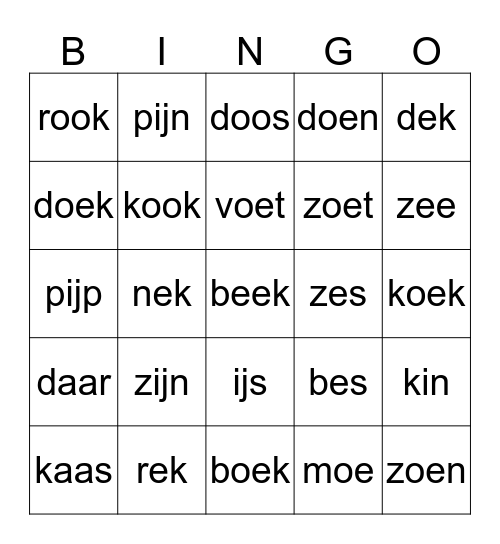 | B | I | N | G | O |
|---|---|---|---|---|
| rook | pijn | doos | doen | dek |
| doek | kook | voet | zoet | zee |
| pijp | nek | beek | zes | koek |
| daar | zijn | ijs | bes | kin |
| kaas | rek | boek | moe | zoen |